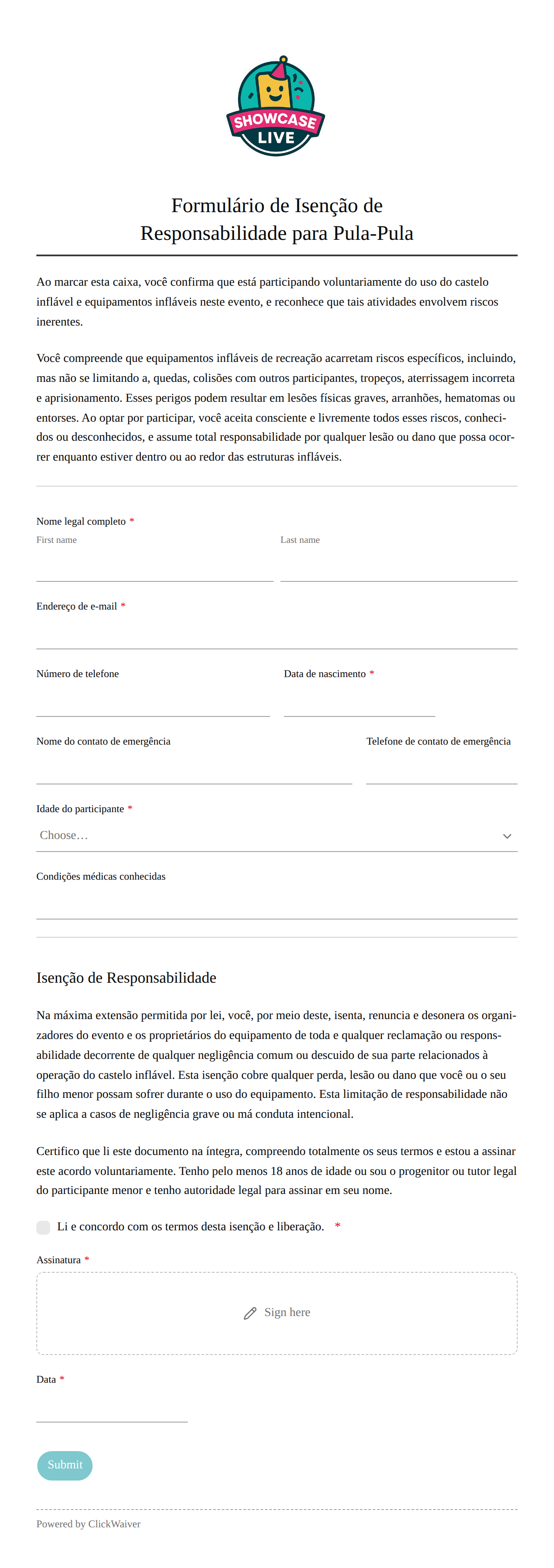 SHOWCASE LIVE

Formulário de Isenção de Responsabilidade para Pula-Pula

Ao marcar esta caixa, você confirma que está participando voluntariamente do uso do castelo inflável e equipamentos infláveis neste evento, e reconhece que tais atividades envolvem riscos inerentes.

Você compreende que equipamentos infláveis de recreação acarretam riscos específicos, incluindo, mas não se limitando a, quedas, colisões com outros participantes, tropeços, aterrissagem incorreta e aprisionamento. Esses perigos podem resultar em lesões físicas graves, arranhões, hematomas ou entorses. Ao optar por participar, você aceita consciente e livremente todos esses riscos, conhecidos ou desconhecidos, e assume total responsabilidade por qualquer lesão ou dano que possa ocorrer enquanto estiver dentro ou ao redor das estruturas infláveis.

Nome legal completo *
First name
Last name

Endereço de e-mail *

Número de telefone

Data de nascimento *

Nome do contato de emergência

Telefone de contato de emergência

Idade do participante *
Choose…

Condições médicas conhecidas

Isenção de Responsabilidade

Na máxima extensão permitida por lei, você, por meio deste, isenta, renuncia e desonera os organizadores do evento e os proprietários do equipamento de toda e qualquer reclamação ou responsabilidade decorrente de qualquer negligência comum ou descuido de sua parte relacionados à operação do castelo inflável. Esta isenção cobre qualquer perda, lesão ou dano que você ou o seu filho menor possam sofrer durante o uso do equipamento. Esta limitação de responsabilidade não se aplica a casos de negligência grave ou má conduta intencional.

Certifico que li este documento na íntegra, compreendo totalmente os seus termos e estou a assinar este acordo voluntariamente. Tenho pelo menos 18 anos de idade ou sou o progenitor ou tutor legal do participante menor e tenho autoridade legal para assinar em seu nome.

Li e concordo com os termos desta isenção e liberação. *

Assinatura *
Sign here

Data *

Submit

Powered by ClickWaiver